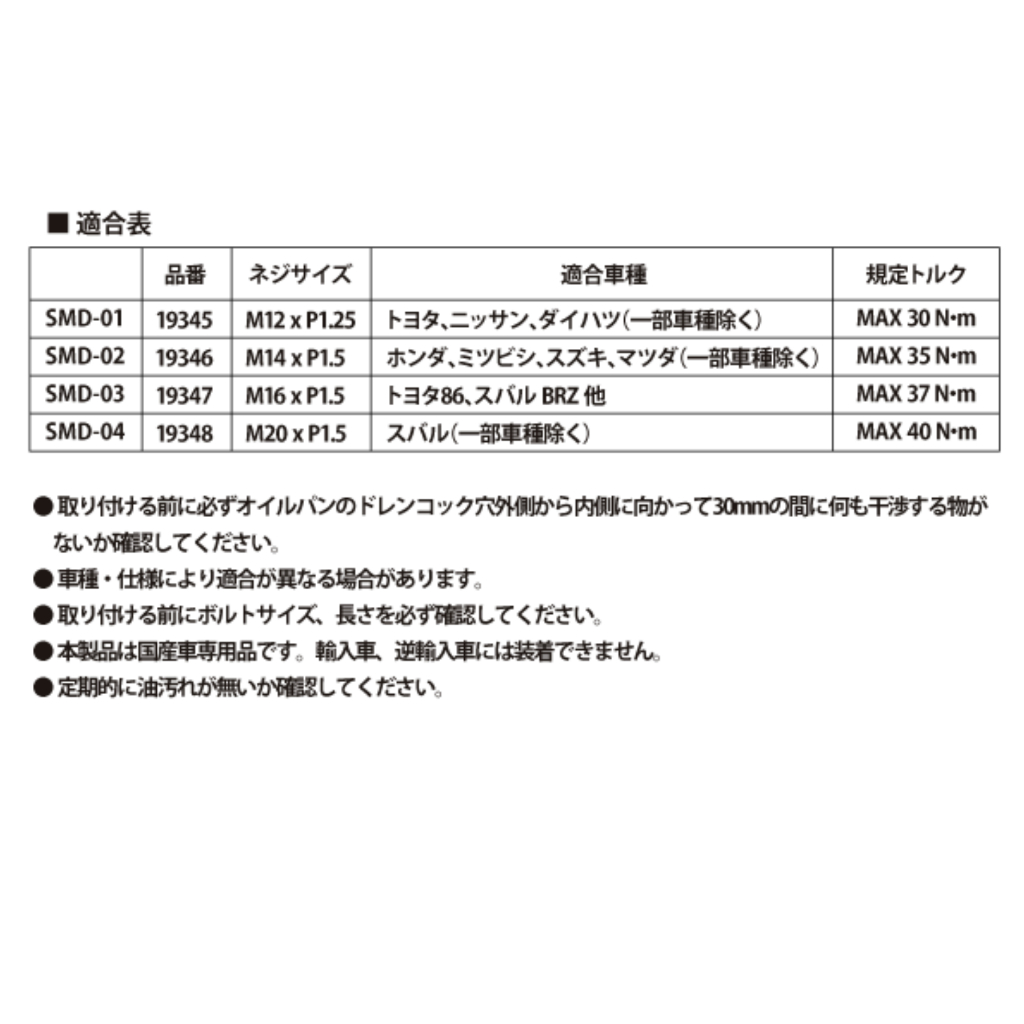 ■ 適合表

| | 品番 | ネジサイズ | 適合車種 | 規定トルク |
|---|---|---|---|---|
| SMD-01 | 19345 | M12 x P1.25 | トヨタ、ニッサン、ダイハツ(一部車種除く) | MAX 30 N•m |
| SMD-02 | 19346 | M14 x P1.5 | ホンダ、ミツビシ、スズキ、マツダ(一部車種除く) | MAX 35 N•m |
| SMD-03 | 19347 | M16 x P1.5 | トヨタ86、スバル BRZ 他 | MAX 37 N•m |
| SMD-04 | 19348 | M20 x P1.5 | スバル(一部車種除く) | MAX 40 N•m |

● 取り付ける前に必ずオイルパンのドレンコック穴外側から内側に向かって30mmの間に何も干渉する物がないか確認してください。
● 車種・仕様により適合が異なる場合があります。
● 取り付ける前にボルトサイズ、長さを必ず確認してください。
● 本製品は国産車専用品です。輸入車、逆輸入車には装着できません。
● 定期的に油汚れが無いか確認してください。